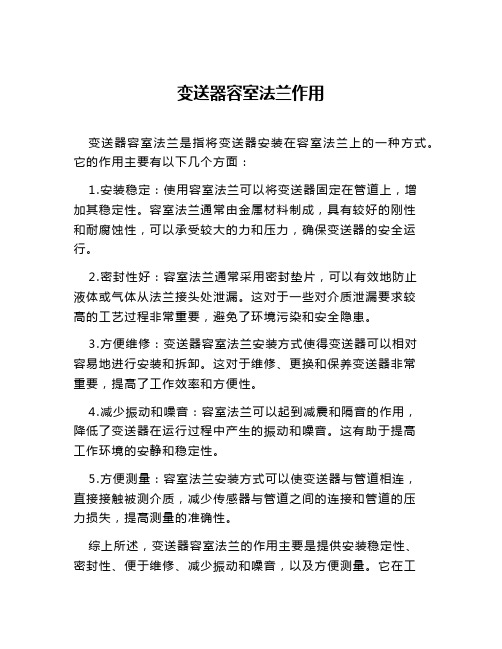 变送器容室法兰作用

变送器容室法兰是指将变送器安装在容室法兰上的一种方式。它的作用主要有以下几个方面：

1.安装稳定：使用容室法兰可以将变送器固定在管道上，增加其稳定性。容室法兰通常由金属材料制成，具有较好的刚性和耐腐蚀性，可以承受较大的力和压力，确保变送器的安全运行。

2.密封性好：容室法兰通常采用密封垫片，可以有效地防止液体或气体从法兰接头处泄漏。这对于一些对介质泄漏要求较高的工艺过程非常重要，避免了环境污染和安全隐患。

3.方便维修：变送器容室法兰安装方式使得变送器可以相对容易地进行安装和拆卸。这对于维修、更换和保养变送器非常重要，提高了工作效率和方便性。

4.减少振动和噪音：容室法兰可以起到减震和隔音的作用，降低了变送器在运行过程中产生的振动和噪音。这有助于提高工作环境的安静和稳定性。

5.方便测量：容室法兰安装方式可以使变送器与管道相连，直接接触被测介质，减少传感器与管道之间的连接和管道的压力损失，提高测量的准确性。

综上所述，变送器容室法兰的作用主要是提供安装稳定性、密封性、便于维修、减少振动和噪音，以及方便测量。它在工